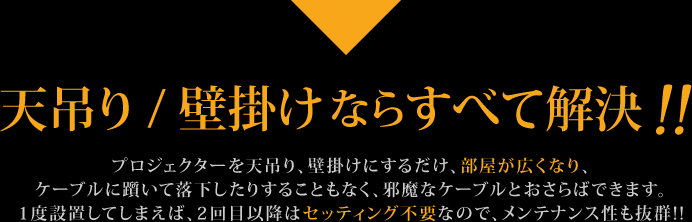 天吊り / 壁掛けならすべて解決!!

プロジェクターを天吊り、壁掛けにするだけ、部屋が広くなり、ケーブルに躓いて落下したりすることもなく、邪魔なケーブルとおさらばできます。1度設置してしまえば、2回目以降はセッティング不要なので、メンテナンス性も抜群!!